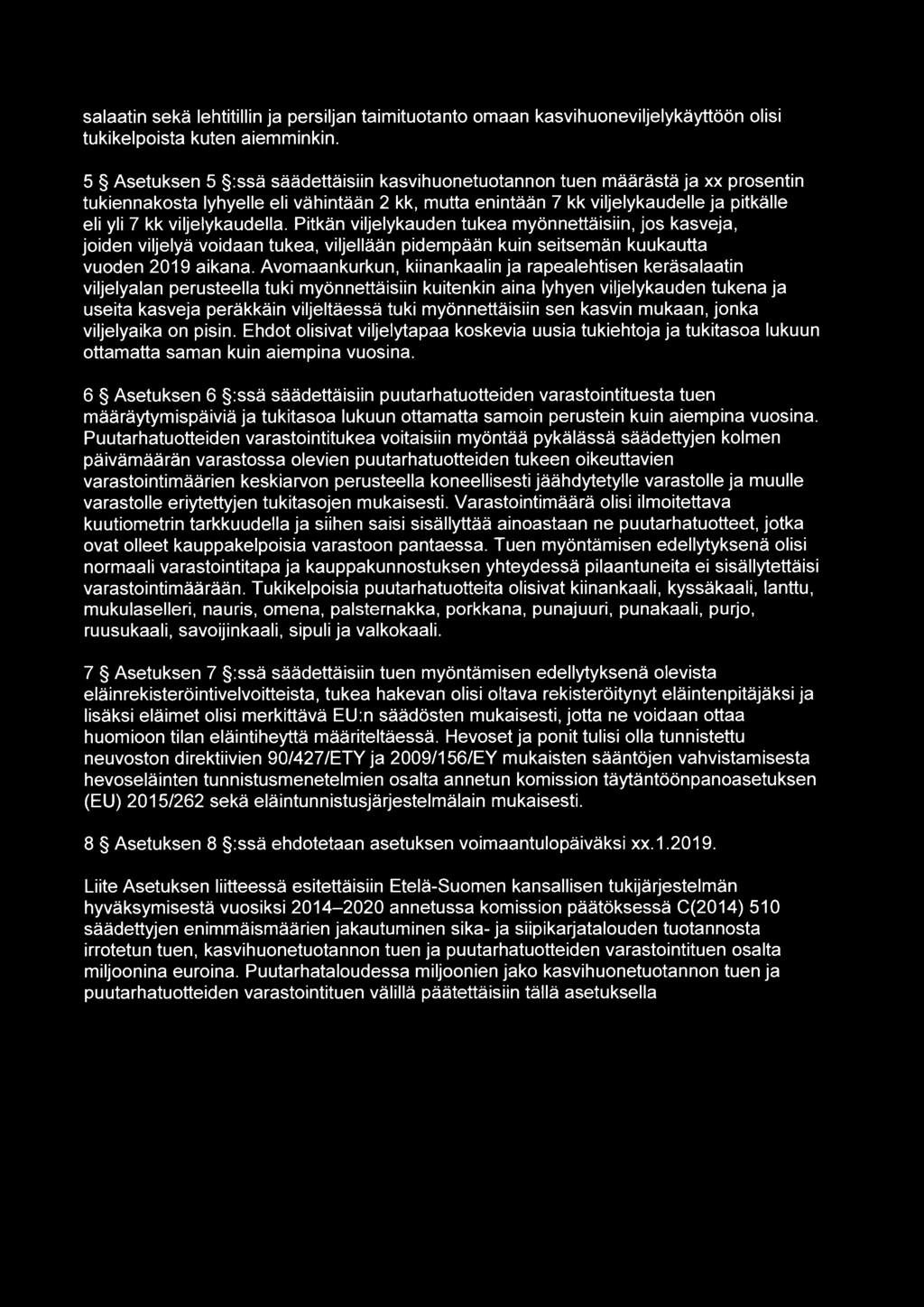 salaatin sekä lehtitillin ja persiljan taimituotanto omaan kasvihuoneviljelykäyttöön olisi tukikelpoista kuten aiemminkin.

5 § Asetuksen 5 §:ssä säädettäisiin kasvihuonetuotannon tuen määrästä ja xx prosentin tukiennakosta lyhyelle eli vähintään 2 kk, mutta enintään 7 kk viljelykaudelle ja pitkälle eli yli 7 kk viljelykaudella. Pitkän viljelykauden tukea myönnettäisiin, jos kasveja, joiden viljelyä voidaan tukea, viljellään pidempään kuin seitsemän kuukautta vuoden 2019 aikana. Avomaankurkun, kiinankaalin ja rapealehtisen keräsalaatin viljelyalan perusteella tuki myönnettäisiin kuitenkin aina lyhyen viljelykauden tukena ja useita kasveja peräkkäin viljeltäessä tuki myönnettäisiin sen kasvin mukaan, jonka viljelyaika on pisin. Ehdot olisivat viljelytapaa koskevia uusia tukiehtoja ja tukitasoa lukuun ottamatta saman kuin aiempina vuosina.

6 § Asetuksen 6 §:ssä säädettäisiin puutarhatuotteiden varastointituesta tuen määräytymispäiviä ja tukitasoa lukuun ottamatta samoin perustein kuin aiempina vuosina. Puutarhatuotteiden varastointitukea voitaisiin myöntää pykälässä säädettyjen kolmen päivämäärän varastossa olevien puutarhatuotteiden tukeen oikeuttavien varastointimäärien keskiarvon perusteella koneellisesti jäähdytetylle varastolle ja muulle varastolle eriytettyjen tukitasojen mukaisesti. Varastointimäärä olisi ilmoitettava kuutiometrin tarkkuudella ja siihen saisi sisällyttää ainoastaan ne puutarhatuotteet, jotka ovat olleet kauppakelpoisia varastoon pantaessa. Tuen myöntämisen edellytyksenä olisi normaali varastointitapa ja kauppakunnostuksen yhteydessä pilaantuneita ei sisällytettäisi varastointimäärään. Tukikelpoisia puutarhatuotteita olisivat kiinankaali, kyssäkaali, lanttu, mukulaselleri, nauris, omena, palsternakka, porkkana, punajuuri, punakaali, purjo, ruusukaali, savoijinkaali, sipuli ja valkokaali.

7 § Asetuksen 7 §:ssä säädettäisiin tuen myöntämisen edellytyksenä olevista eläinrekisteröintivelvoitteista, tukea hakevan olisi oltava rekisteröitynyt eläintenpitäjäksi ja lisäksi eläimet olisi merkittävä EU:n säädösten mukaisesti, jotta ne voidaan ottaa huomioon tilan eläintiheyttä määriteltäessä. Hevoset ja ponit tulisi olla tunnistettu neuvoston direktiivien 90/427/ETY ja 2009/156/EY mukaisten sääntöjen vahvistamisesta hevoseläinten tunnistusmenetelmien osalta annetun komission täytäntöönpanoasetuksen (EU) 2015/262 sekä eläintunnistusjärjestelmälain mukaisesti.

8 § Asetuksen 8 §:ssä ehdotetaan asetuksen voimaantulopäiväksi xx.1.2019.

Liite Asetuksen liitteessä esitettäisiin Etelä-Suomen kansallisen tukijärjestelmän hyväksymisestä vuosiksi 2014–2020 annetussa komission päätöksessä C(2014) 510 säädettyjen enimmäismäärien jakautuminen sika- ja siipikarjatalouden tuotannosta irrotetun tuen, kasvihuonetuotannon tuen ja puutarhatuotteiden varastointituen osalta miljoonina euroina. Puutarhataloudessa miljoonien jako kasvihuonetuotannon tuen ja puutarhatuotteiden varastointituen välillä päätettäisiin tällä asetuksella